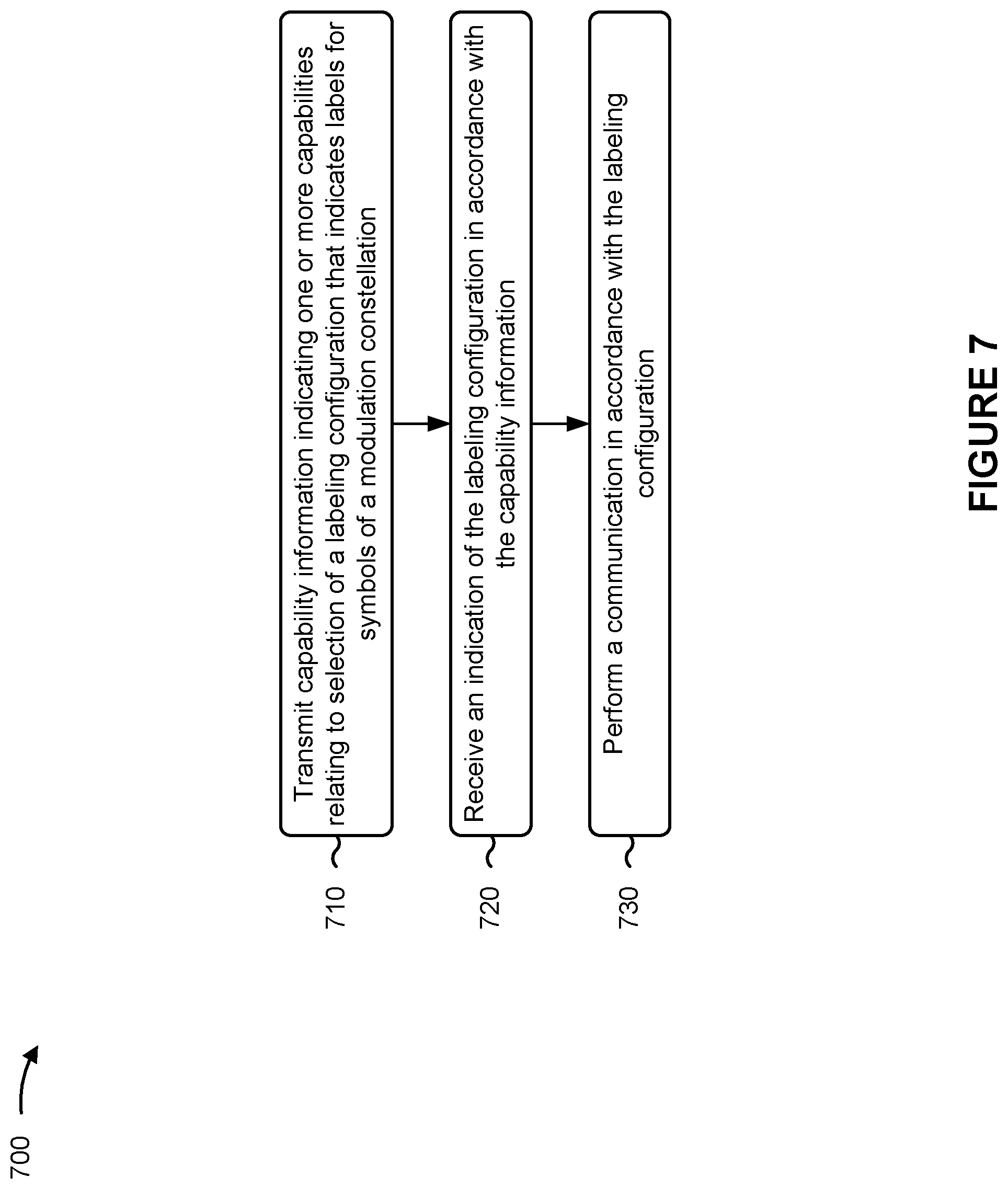 700

710

Transmit capability information indicating one or more capabilities relating to selection of a labeling configuration that indicates labels for symbols of a modulation constellation

720

Receive an indication of the labeling configuration in accordance with the capability information

730

Perform a communication in accordance with the labeling configuration

FIGURE 7